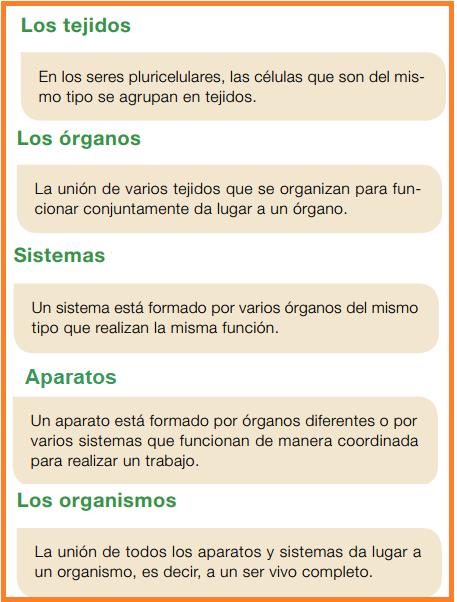 Los tejidos

En los seres pluricelulares, las células que son del mismo tipo se agrupan en tejidos.

Los órganos

La unión de varios tejidos que se organizan para funcionar conjuntamente da lugar a un órgano.

Sistemas

Un sistema está formado por varios órganos del mismo tipo que realizan la misma función.

Aparatos

Un aparato está formado por órganos diferentes o por varios sistemas que funcionan de manera coordinada para realizar un trabajo.

Los organismos

La unión de todos los aparatos y sistemas da lugar a un organismo, es decir, a un ser vivo completo.